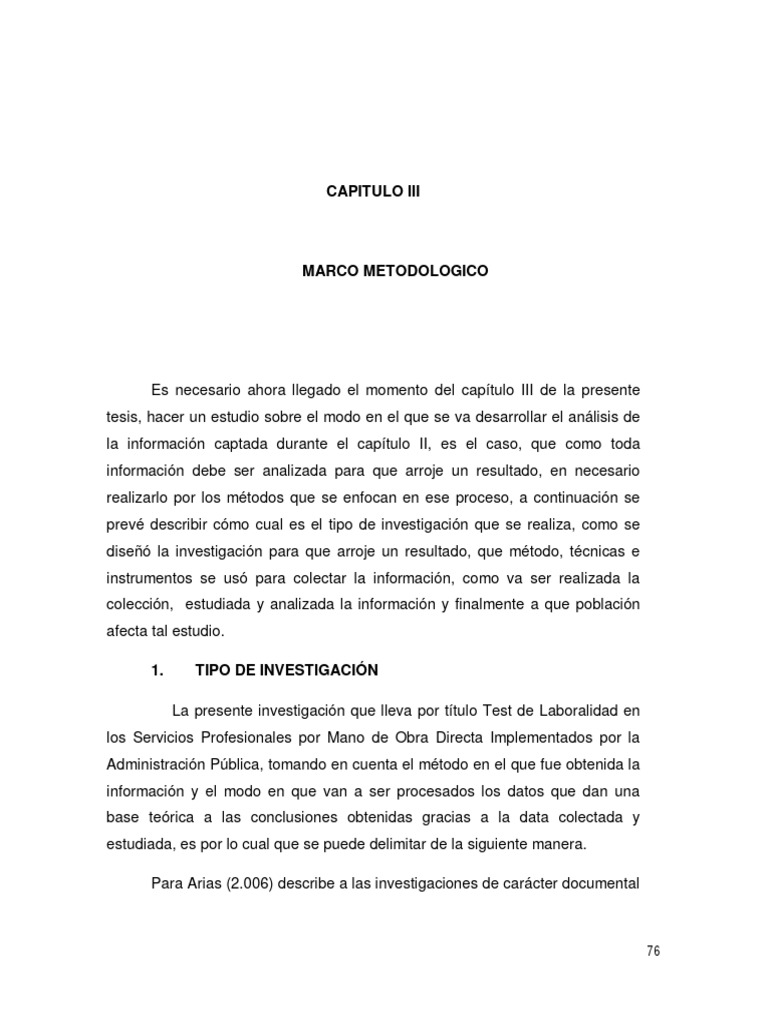 CAPITULO III

MARCO METODOLOGICO

Es necesario ahora llegado el momento del capítulo III de la presente tesis, hacer un estudio sobre el modo en el que se va desarrollar el análisis de la información captada durante el capítulo II, es el caso, que como toda información debe ser analizada para que arroje un resultado, en necesario realizarlo por los métodos que se enfocan en ese proceso, a continuación se prevé describir cómo cual es el tipo de investigación que se realiza, como se diseñó la investigación para que arroje un resultado, que método, técnicas e instrumentos se usó para colectar la información, como va ser realizada la colección, estudiada y analizada la información y finalmente a que población afecta tal estudio.

1. TIPO DE INVESTIGACIÓN

La presente investigación que lleva por título Test de Laboralidad en los Servicios Profesionales por Mano de Obra Directa Implementados por la Administración Pública, tomando en cuenta el método en el que fue obtenida la información y el modo en que van a ser procesados los datos que dan una base teórica a las conclusiones obtenidas gracias a la data colectada y estudiada, es por lo cual que se puede delimitar de la siguiente manera.

Para Arias (2.006) describe a las investigaciones de carácter documental

76